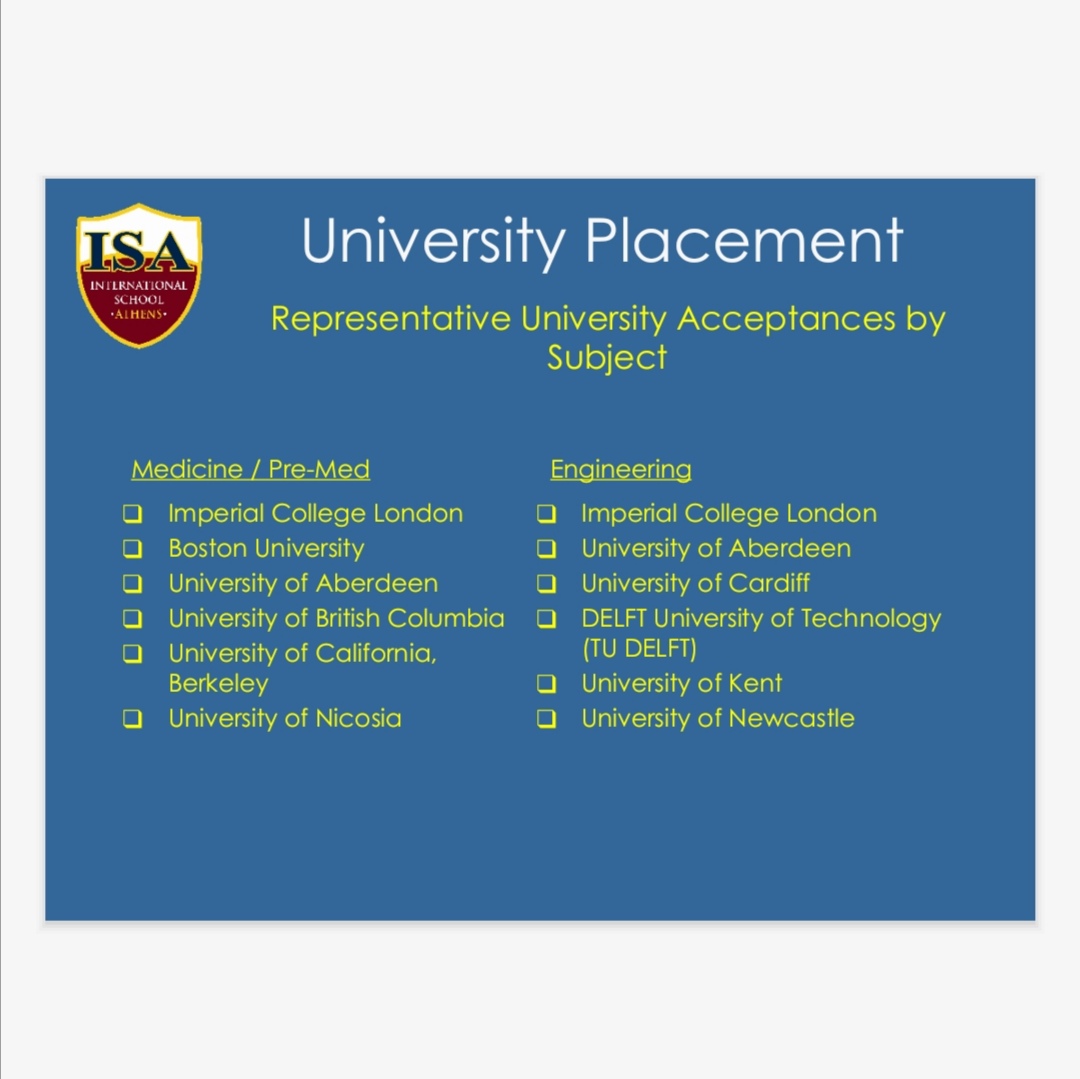 ISA
INTERNATIONAL SCHOOL
·ATHENS·

University Placement

Representative University Acceptances by Subject

Medicine / Pre-Med

❑ Imperial College London
❑ Boston University
❑ University of Aberdeen
❑ University of British Columbia
❑ University of California, Berkeley
❑ University of Nicosia

Engineering

❑ Imperial College London
❑ University of Aberdeen
❑ University of Cardiff
❑ DELFT University of Technology (TU DELFT)
❑ University of Kent
❑ University of Newcastle